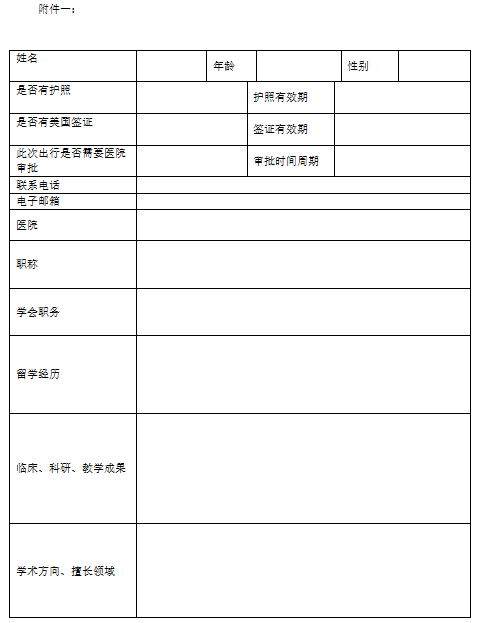 附件一：

| 姓名 | | 年龄 | | 性别 | |
|---|---|---|---|---|---|
| 是否有护照 | | 护照有效期 | | | |
| 是否有美国签证 | | 签证有效期 | | | |
| 此次出行是否需要医院审批 | | 审批时间周期 | | | |
| 联系电话 | | | | | |
| 电子邮箱 | | | | | |
| 医院 | | | | | |
| 职称 | | | | | |
| 学会职务 | | | | | |
| 留学经历 | | | | | |
| 临床、科研、教学成果 | | | | | |
| 学术方向、擅长领域 | | | | | |